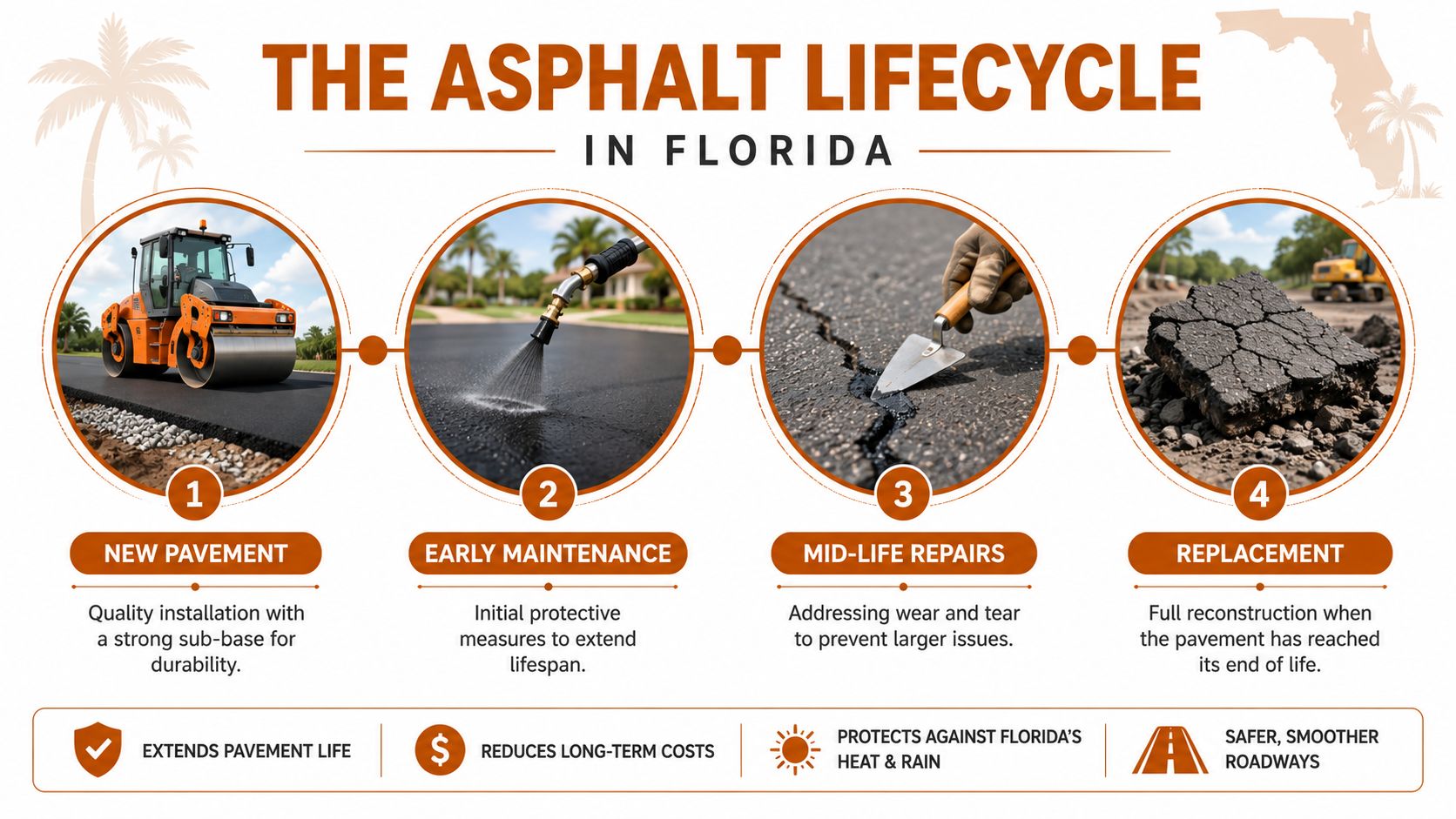 THE ASPHALT LIFECYCLE

IN FLORIDA

1

NEW PAVEMENT

Quality installation with a strong sub-base for durability.

2

EARLY MAINTENANCE

Initial protective measures to extend lifespan.

3

MID-LIFE REPAIRS

Addressing wear and tear to prevent larger issues.

4

REPLACEMENT

Full reconstruction when the pavement has reached its end of life.

EXTENDS PAVEMENT LIFE

$

REDUCES LONG-TERM COSTS

PROTECTS AGAINST FLORIDA'S HEAT & RAIN

SAFER, SMOOTHER ROADWAYS